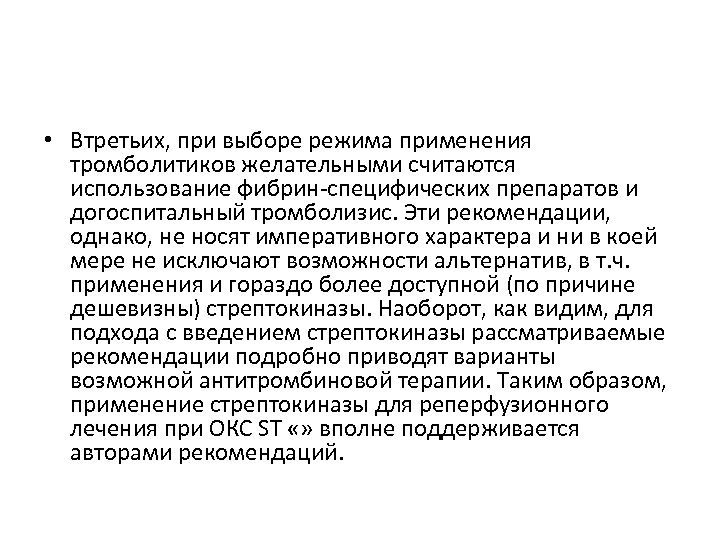 • Втретьих, при выборе режима применения тромболитиков желательными считаются использование фибрин-специфических препаратов и догоспитальный тромболизис. Эти рекомендации, однако, не носят императивного характера и ни в коей мере не исключают возможности альтернатив, в т.ч. применения и гораздо более доступной (по причине дешевизны) стрептокиназы. Наоборот, как видим, для подхода с введением стрептокиназы рассматриваемые рекомендации подробно приводят варианты возможной антитромбиновой терапии. Таким образом, применение стрептокиназы для реперфузионного лечения при ОКС ST «» вполне поддерживается авторами рекомендаций.